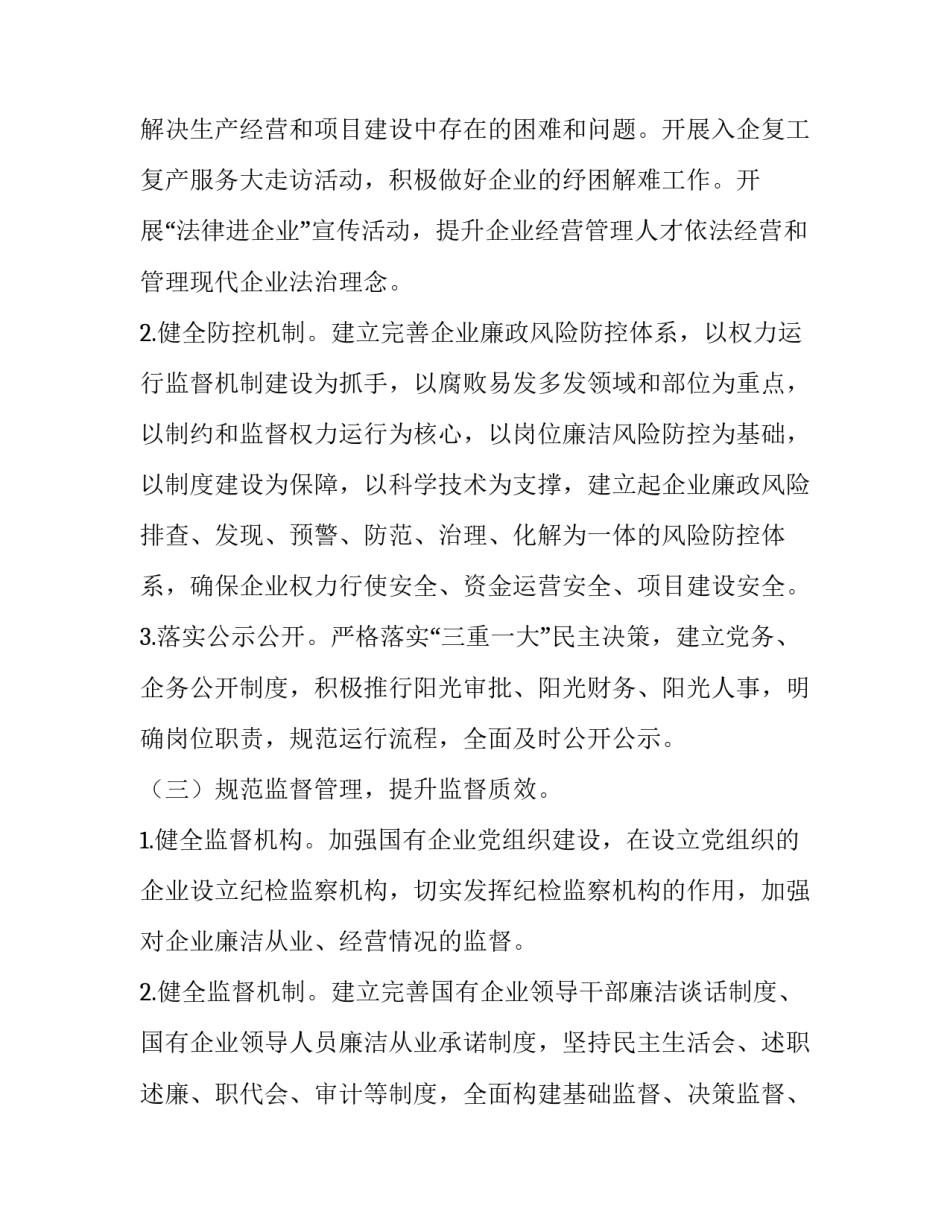 解决生产经营和项目建设中存在的困难和问题。开展入企复工复产服务大走访活动，积极做好企业的纾困解难工作。开展“法律进企业”宣传活动，提升企业经营管理人才依法经营和管理现代企业法治理念。

2.健全防控机制。建立完善企业廉政风险防控体系，以权力运行监督机制建设为抓手，以腐败易发多发领域和部位为重点，以制约和监督权力运行为核心，以岗位廉洁风险防控为基础，以制度建设为保障，以科学技术为支撑，建立起企业廉政风险排查、发现、预警、防范、治理、化解为一体的风险防控体系，确保企业权力行使安全、资金运营安全、项目建设安全。

3.落实公示公开。严格落实“三重一大”民主决策，建立党务、企务公开制度，积极推行阳光审批、阳光财务、阳光人事，明确岗位职责，规范运行流程，全面及时公开公示。

（三）规范监督管理，提升监督质效。

1.健全监督机构。加强国有企业党组织建设，在设立党组织的企业设立纪检监察机构，切实发挥纪检监察机构的作用，加强对企业廉洁从业、经营情况的监督。

2.健全监督机制。建立完善国有企业领导干部廉洁谈话制度、国有企业领导人员廉洁从业承诺制度，坚持民主生活会、述职述廉、职代会、审计等制度，全面构建基础监督、决策监督、